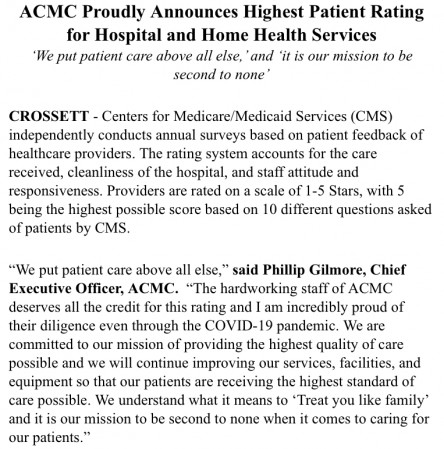 ACMC Proudly Announces Highest Patient Rating for Hospital and Home Health Services

'We put patient care above all else,' and 'it is our mission to be second to none'

CROSSETT - Centers for Medicare/Medicaid Services (CMS) independently conducts annual surveys based on patient feedback of healthcare providers. The rating system accounts for the care received, cleanliness of the hospital, and staff attitude and responsiveness. Providers are rated on a scale of 1-5 Stars, with 5 being the highest possible score based on 10 different questions asked of patients by CMS.

"We put patient care above all else," said Phillip Gilmore, Chief Executive Officer, ACMC. "The hardworking staff of ACMC deserves all the credit for this rating and I am incredibly proud of their diligence even through the COVID-19 pandemic. We are committed to our mission of providing the highest quality of care possible and we will continue improving our services, facilities, and equipment so that our patients are receiving the highest standard of care possible. We understand what it means to 'Treat you like family' and it is our mission to be second to none when it comes to caring for our patients."